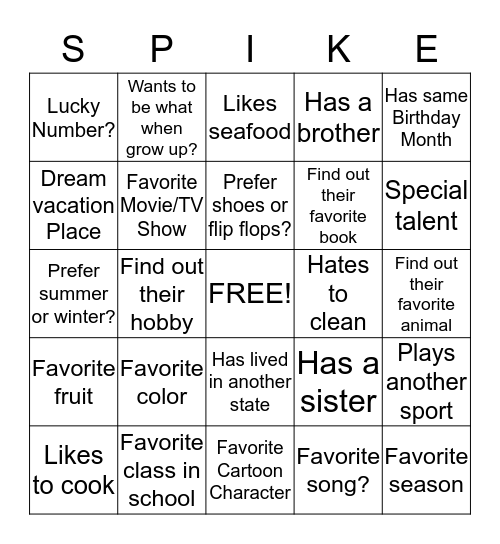 | S | P | I | K | E |
|---|---|---|---|---|
| Lucky Number? | Wants to be what when grow up? | Likes seafood | Has a brother | Has same Birthday Month |
| Dream vacation Place | Favorite Movie/TV Show | Prefer shoes or flip flops? | Find out their favorite book | Special talent |
| Prefer summer or winter? | Find out their hobby | FREE! | Hates to clean | Find out their favorite animal |
| Favorite fruit | Favorite color | Has lived in another state | Has a sister | Plays another sport |
| Likes to cook | Favorite class in school | Favorite Cartoon Character | Favorite song? | Favorite season |